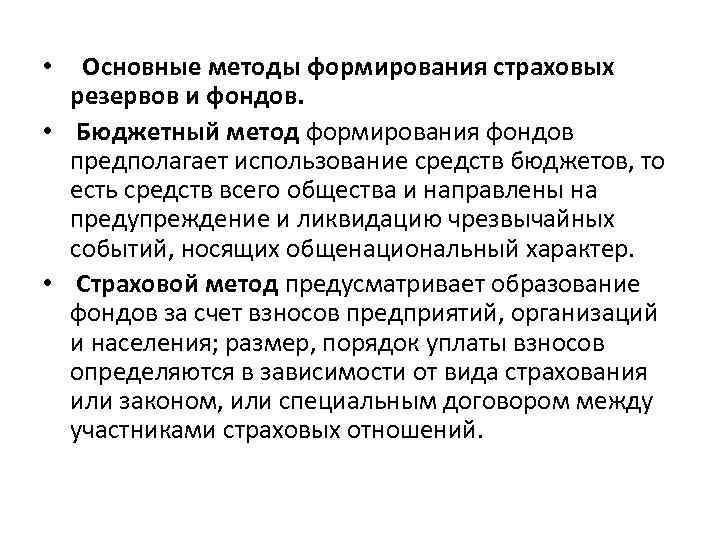 • Основные методы формирования страховых резервов и фондов.

• Бюджетный метод формирования фондов предполагает использование средств бюджетов, то есть средств всего общества и направлены на предупреждение и ликвидацию чрезвычайных событий, носящих общенациональный характер.

• Страховой метод предусматривает образование фондов за счет взносов предприятий, организаций и населения; размер, порядок уплаты взносов определяются в зависимости от вида страхования или законом, или специальным договором между участниками страховых отношений.